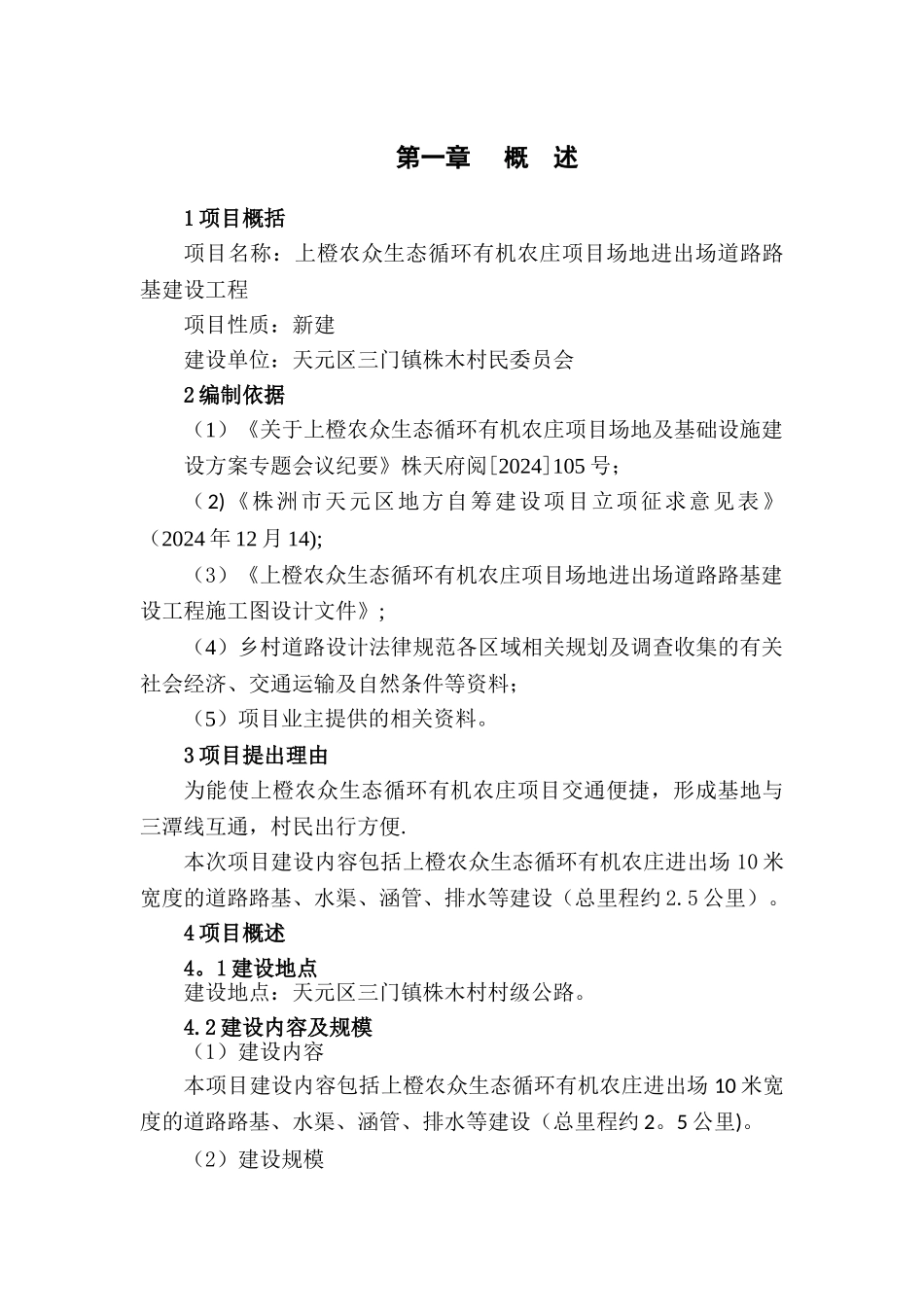 第一章　概　述

1 项目概括

项目名称：上橙农众生态循环有机农庄项目场地进出场道路路基建设工程

项目性质：新建

建设单位：天元区三门镇株木村民委员会

2 编制依据

（1）《关于上橙农众生态循环有机农庄项目场地及基础设施建设方案专题会议纪要》株天府阅[2024]105 号；

（2)《株洲市天元区地方自筹建设项目立项征求意见表》（2024 年 12 月 14);

（3）《上橙农众生态循环有机农庄项目场地进出场道路路基建设工程施工图设计文件》;

（4）乡村道路设计法律规范各区域相关规划及调查收集的有关社会经济、交通运输及自然条件等资料;

（5）项目业主提供的相关资料。

3 项目提出理由

为能使上橙农众生态循环有机农庄项目交通便捷，形成基地与三潭线互通，村民出行方便.

本次项目建设内容包括上橙农众生态循环有机农庄进出场 10 米宽度的道路路基、水渠、涵管、排水等建设（总里程约 2.5 公里）。

4 项目概述

4。1 建设地点

建设地点：天元区三门镇株木村村级公路。

4.2 建设内容及规模

（1）建设内容

本项目建设内容包括上橙农众生态循环有机农庄进出场 10 米宽度的道路路基、水渠、涵管、排水等建设（总里程约 2。5 公里)。

（2）建设规模